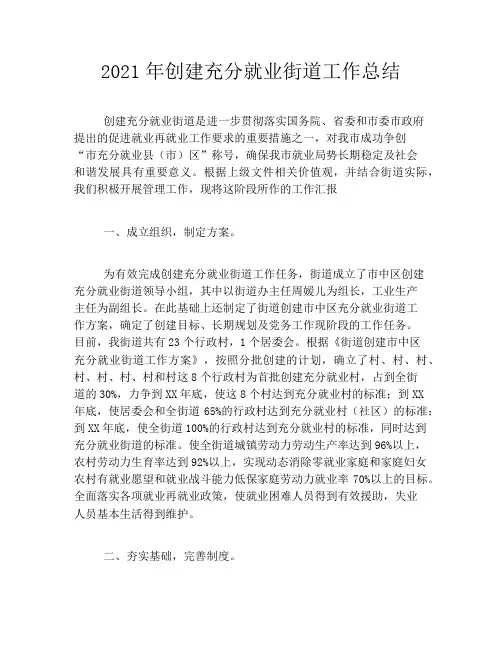 2021 年创建充分就业街道工作总结

创建充分就业街道是进一步贯彻落实国务院、省委和市委市政府提出的促进就业再就业工作要求的重要措施之一，对我市成功争创“市充分就业县（市）区”称号，确保我市就业局势长期稳定及社会和谐发展具有重要意义。根据上级文件相关价值观，并结合街道实际，我们积极开展管理工作，现将这阶段所作的工作汇报

一、成立组织，制定方案。

为有效完成创建充分就业街道工作任务，街道成立了市中区创建充分就业街道领导小组，其中以街道办主任周媛儿为组长，工业生产主任为副组长。在此基础上还制定了街道创建市中区充分就业街道工作方案，确定了创建目标、长期规划及党务工作现阶段的工作任务。目前，我街道共有 23 个行政村，1 个居委会。根据《街道创建市中区充分就业街道工作方案》，按照分批创建的计划，确立了村、村、村、村、村、村、村和村这 8 个行政村为首批创建充分就业村，占到全街道的 30%，力争到 XX 年底，使这 8 个村达到充分就业村的标准；到 XX 年底，使居委会和全街道 65%的行政村达到充分就业村（社区）的标准；到 XX 年底，使全街道 100%的行政村达到充分就业村的标准，同时达到充分就业街道的标准。使全街道城镇劳动力劳动生产率达到 96%以上，农村劳动力生育率达到 92%以上，实现动态消除零就业家庭和家庭妇女农村有就业愿望和就业战斗能力低保家庭劳动力就业率 70%以上的目标。全面落实各项就业再就业政策，使就业困难人员得到有效援助，失业人员基本生活得到维护。

二、夯实基础，完善制度。